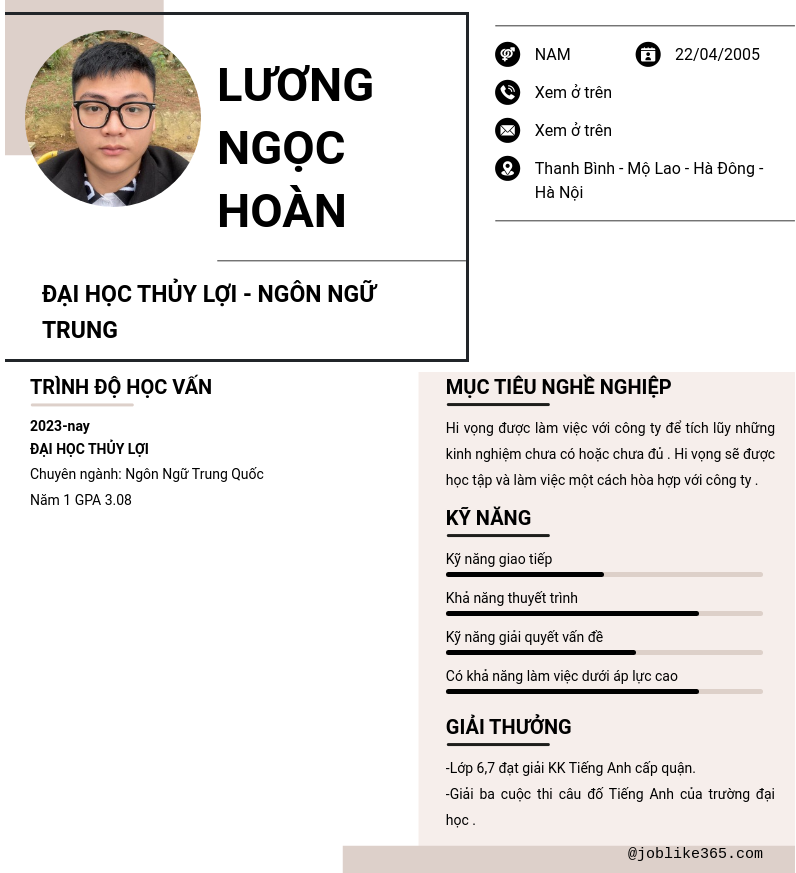 LƯƠNG NGỌC HOÀN

ĐẠI HỌC THỦY LỢI - NGÔN NGỮ TRUNG

NAM

22/04/2005

Xem ở trên

Xem ở trên

Thanh Bình - Mộ Lao - Hà Đông - Hà Nội

TRÌNH ĐỘ HỌC VẤN

2023-nay
ĐẠI HỌC THỦY LỢI
Chuyên ngành: Ngôn Ngữ Trung Quốc
Năm 1 GPA 3.08

MỤC TIÊU NGHỀ NGHIỆP

Hi vọng được làm việc với công ty để tích lũy những kinh nghiệm chưa có hoặc chưa đủ . Hi vọng sẽ được học tập và làm việc một cách hòa hợp với công ty .

KỸ NĂNG

Kỹ năng giao tiếp

Khả năng thuyết trình

Kỹ năng giải quyết vấn đề

Có khả năng làm việc dưới áp lực cao

GIẢI THƯỞNG

-Lớp 6,7 đạt giải KK Tiếng Anh cấp quận.
-Giải ba cuộc thi câu đố Tiếng Anh của trường đại học .

@joblike365.com